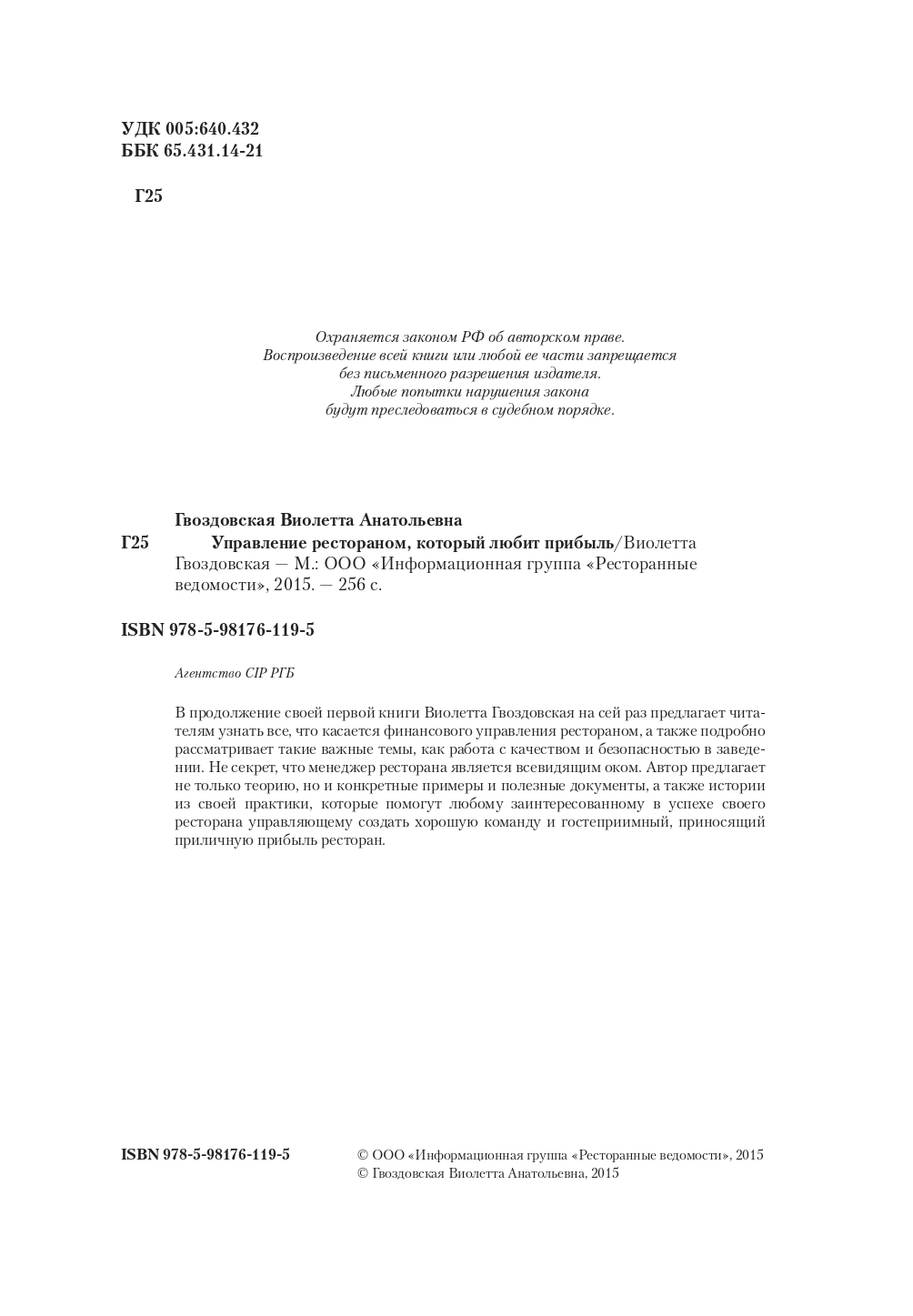 УДК 005:640.432
ББК 65.431.14-21

Г25

Охраняется законом РФ об авторском праве.
Воспроизведение всей книги или любой ее части запрещается
без письменного разрешения издателя.
Любые попытки нарушения закона
будут преследоваться в судебном порядке.

Гвоздовская Виолетта Анатольевна

Г25 Управление рестораном, который любит прибыль/Виолетта Гвоздовская — М.: ООО «Информационная группа «Ресторанные ведомости», 2015. — 256 с.

ISBN 978-5-98176-119-5

Агентство CIP РГБ

В продолжение своей первой книги Виолетта Гвоздовская на сей раз предлагает читателям узнать все, что касается финансового управления рестораном, а также подробно рассматривает такие важные темы, как работа с качеством и безопасностью в заведении. Не секрет, что менеджер ресторана является всевидящим оком. Автор предлагает не только теорию, но и конкретные примеры и полезные документы, а также истории из своей практики, которые помогут любому заинтересованному в успехе своего ресторана управляющему создать хорошую команду и гостеприимный, приносящий приличную прибыль ресторан.

ISBN 978-5-98176-119-5

© ООО «Информационная группа «Ресторанные ведомости», 2015
© Гвоздовская Виолетта Анатольевна, 2015